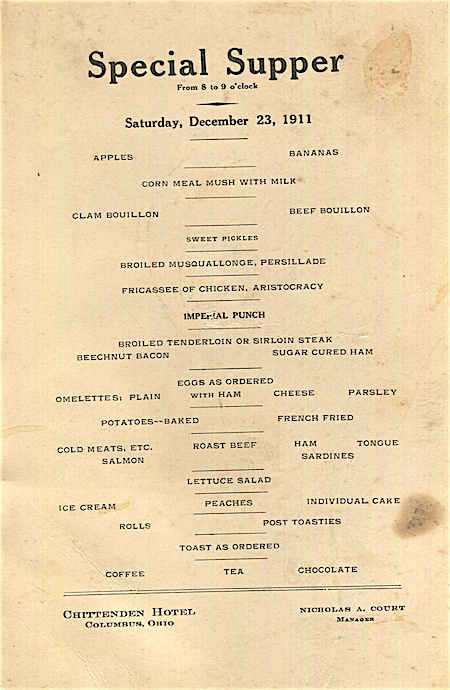 Special Supper
From 8 to 9 o'clock

Saturday, December 23, 1911

APPLES BANANAS

CORN MEAL MUSH WITH MILK

CLAM BOUILLON BEEF BOUILLON

SWEET PICKLES

BROILED MUSQUALLONGE, PERSILLADE

FRICASSEE OF CHICKEN, ARISTOCRACY

IMPERIAL PUNCH

BROILED TENDERLOIN OR SIRLOIN STEAK
BEECHNUT BACON SUGAR CURED HAM

EGGS AS ORDERED
OMELETTES: PLAIN WITH HAM CHEESE PARSLEY

POTATOES--BAKED FRENCH FRIED

COLD MEATS, ETC. ROAST BEEF HAM TONGUE
SALMON SARDINES

LETTUCE SALAD

ICE CREAM PEACHES INDIVIDUAL CAKE
ROLLS POST TOASTIES

TOAST AS ORDERED

COFFEE TEA CHOCOLATE

CHITTENDEN HOTEL
COLUMBUS, OHIO

NICHOLAS A. COURT
MANAGER